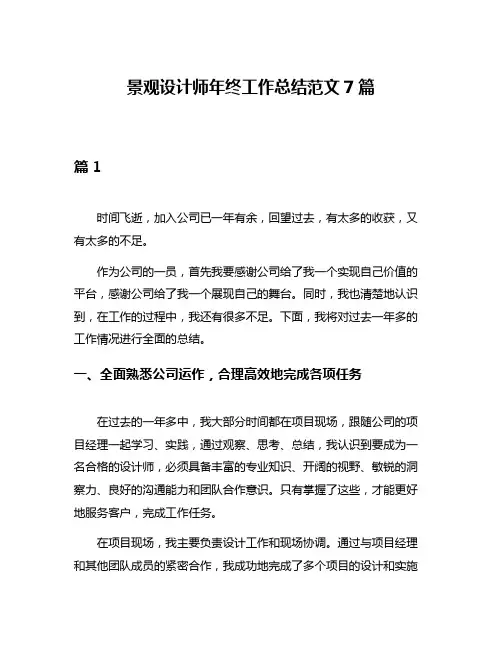 景观设计师年终工作总结范文 7 篇

篇 1

时间飞逝，加入公司已一年有余，回望过去，有太多的收获，又有太多的不足。

作为公司的一员，首先我要感谢公司给了我一个实现自己价值的平台，感谢公司给了我一个展现自己的舞台。同时，我也清楚地认识到，在工作的过程中，我还有很多不足。下面，我将对过去一年多的工作情况进行全面的总结。

一、全面熟悉公司运作，合理高效地完成各项任务

在过去的一年多中，我大部分时间都在项目现场，跟随公司的项目经理一起学习、实践，通过观察、思考、总结，我认识到要成为一名合格的设计师，必须具备丰富的专业知识、开阔的视野、敏锐的洞察力、良好的沟通能力和团队合作意识。只有掌握了这些，才能更好地服务客户，完成工作任务。

在项目现场，我主要负责设计工作和现场协调。通过与项目经理和其他团队成员的紧密合作，我成功地完成了多个项目的设计和实施